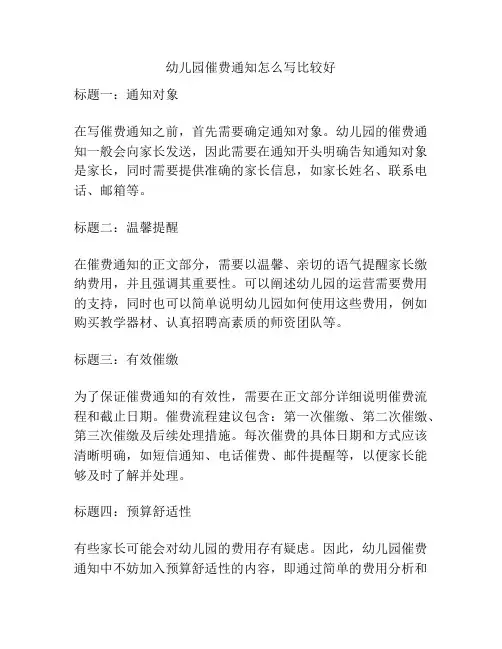 幼儿园催费通知怎么写比较好

标题一：通知对象

在写催费通知之前，首先需要确定通知对象。幼儿园的催费通知一般会向家长发送，因此需要在通知开头明确告知通知对象是家长，同时需要提供准确的家长信息，如家长姓名、联系电话、邮箱等。

标题二：温馨提醒

在催费通知的正文部分，需要以温馨、亲切的语气提醒家长缴纳费用，并且强调其重要性。可以阐述幼儿园的运营需要费用的支持，同时也可以简单说明幼儿园如何使用这些费用，例如购买教学器材、认真招聘高素质的师资团队等。

标题三：有效催缴

为了保证催费通知的有效性，需要在正文部分详细说明催费流程和截止日期。催费流程建议包含：第一次催缴、第二次催缴、第三次催缴及后续处理措施。每次催费的具体日期和方式应该清晰明确，如短信通知、电话催费、邮件提醒等，以便家长能够及时了解并处理。

标题四：预算舒适性

有些家长可能会对幼儿园的费用存有疑虑。因此，幼儿园催费通知中不妨加入预算舒适性的内容，即通过简单的费用分析和